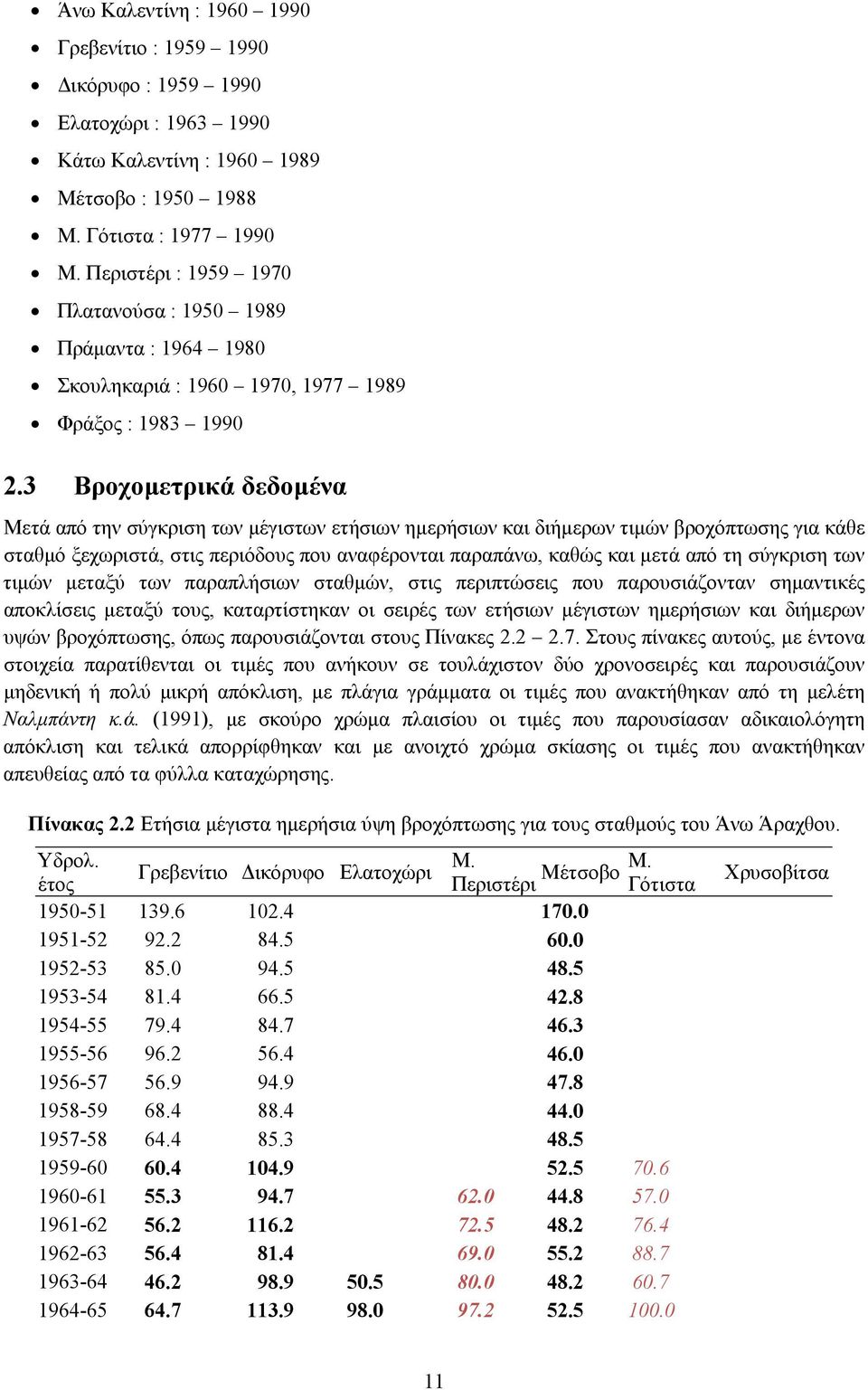 • Άνω Καλεντίνη : 1960 – 1990
• Γρεβενίτιο : 1959 – 1990
• Δικόρυφο : 1959 – 1990
• Ελατοχώρι : 1963 – 1990
• Κάτω Καλεντίνη : 1960 – 1989
• Μέτσοβο : 1950 – 1988
• Μ. Γότιστα : 1977 – 1990
• Μ. Περιστέρι : 1959 – 1970
• Πλατανούσα : 1950 – 1989
• Πράμαντα : 1964 – 1980
• Σκουληκαριά : 1960 – 1970, 1977 – 1989
• Φράξος : 1983 – 1990

2.3 Βροχομετρικά δεδομένα

Μετά από την σύγκριση των μέγιστων ετήσιων ημερήσιων και διήμερων τιμών βροχόπτωσης για κάθε σταθμό ξεχωριστά, στις περιόδους που αναφέρονται παραπάνω, καθώς και μετά από τη σύγκριση των τιμών μεταξύ των παραπλήσιων σταθμών, στις περιπτώσεις που παρουσιάζονταν σημαντικές αποκλίσεις μεταξύ τους, καταρτίστηκαν οι σειρές των ετήσιων μέγιστων ημερήσιων και διήμερων υψών βροχόπτωσης, όπως παρουσιάζονται στους Πίνακες 2.2 – 2.7. Στους πίνακες αυτούς, με έντονα στοιχεία παρατίθενται οι τιμές που ανήκουν σε τουλάχιστον δύο χρονοσειρές και παρουσιάζουν μηδενική ή πολύ μικρή απόκλιση, με πλάγια γράμματα οι τιμές που ανακτήθηκαν από τη μελέτη Ναλμπάντη κ.ά. (1991), με σκούρο χρώμα πλαισίου οι τιμές που παρουσίασαν αδικαιολόγητη απόκλιση και τελικά απορρίφθηκαν και με ανοιχτό χρώμα σκίασης οι τιμές που ανακτήθηκαν απευθείας από τα φύλλα καταχώρησης.

Πίνακας 2.2 Ετήσια μέγιστα ημερήσια ύψη βροχόπτωσης για τους σταθμούς του Άνω Άραχθου.

| Υδρολ. έτος | Γρεβενίτιο | Δικόρυφο | Ελατοχώρι | Μ. Περιστέρι | Μέτσοβο | Μ. Γότιστα | Χρυσοβίτσα |
|---|---|---|---|---|---|---|---|
| 1950-51 | 139.6 | 102.4 | | | 170.0 | | |
| 1951-52 | 92.2 | 84.5 | | | 60.0 | | |
| 1952-53 | 85.0 | 94.5 | | | 48.5 | | |
| 1953-54 | 81.4 | 66.5 | | | 42.8 | | |
| 1954-55 | 79.4 | 84.7 | | | 46.3 | | |
| 1955-56 | 96.2 | 56.4 | | | 46.0 | | |
| 1956-57 | 56.9 | 94.9 | | | 47.8 | | |
| 1958-59 | 68.4 | 88.4 | | | 44.0 | | |
| 1957-58 | 64.4 | 85.3 | | | 48.5 | | |
| 1959-60 | 60.4 | 104.9 | | | 52.5 | 70.6 | |
| 1960-61 | 55.3 | 94.7 | | 62.0 | 44.8 | 57.0 | |
| 1961-62 | 56.2 | 116.2 | | 72.5 | 48.2 | 76.4 | |
| 1962-63 | 56.4 | 81.4 | | 69.0 | 55.2 | 88.7 | |
| 1963-64 | 46.2 | 98.9 | 50.5 | 80.0 | 48.2 | 60.7 | |
| 1964-65 | 64.7 | 113.9 | 98.0 | 97.2 | 52.5 | 100.0 | |

11